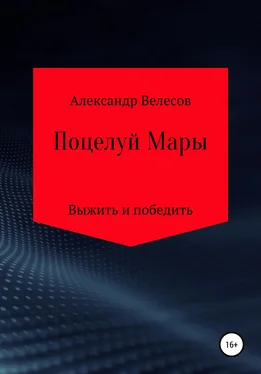 Александр Велесов

Поцелуй Мары

Выжить и победить

16+